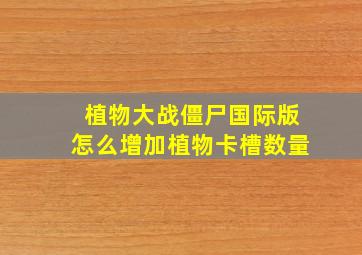 植物大战僵尸国际版
怎么增加植物卡槽数量